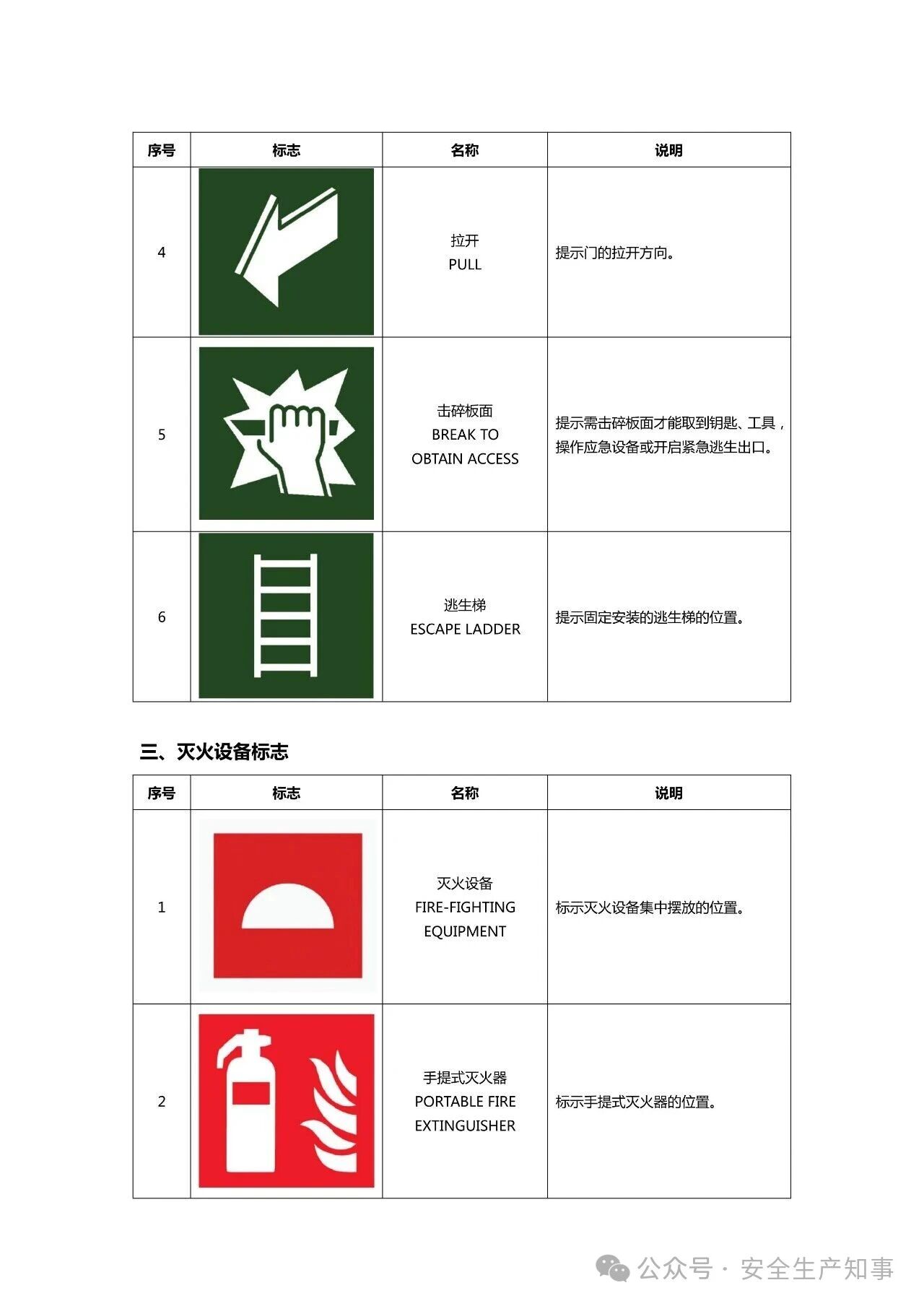 | 序号 | 标志 | 名称 | 说明 |
|---|---|---|---|
| 4 | | 拉开 PULL | 提示门的拉开方向。 |
| 5 | | 击碎板面 BREAK TO OBTAIN ACCESS | 提示需击碎板面才能取到钥匙、工具，操作应急设备或开启紧急逃生出口。 |
| 6 | | 逃生梯 ESCAPE LADDER | 提示固定安装的逃生梯的位置。 |

三、灭火设备标志

| 序号 | 标志 | 名称 | 说明 |
|---|---|---|---|
| 1 | | 灭火设备 FIRE-FIGHTING EQUIPMENT | 标示灭火设备集中摆放的位置。 |
| 2 | | 手提式灭火器 PORTABLE FIRE EXTINGUISHER | 标示手提式灭火器的位置。 |

公众号 · 安全生产知事